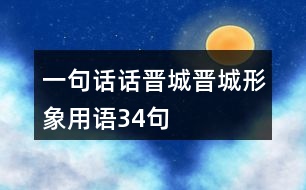 一句话话晋城晋城形象用语34句